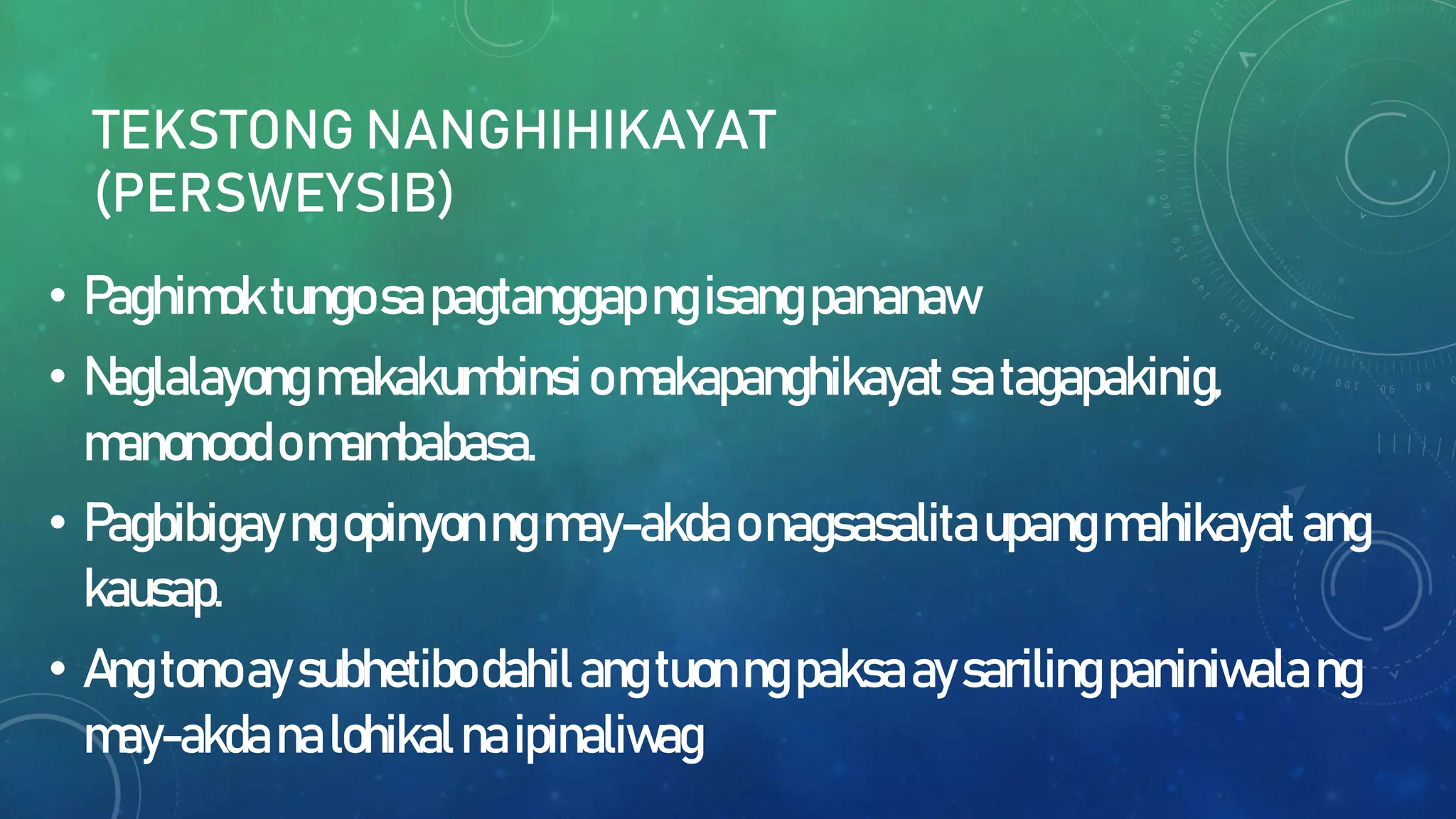 TEKSTONG NANGHIHIKAYAT (PERSWEYSIB)

• Paghimok tungo sa pagtanggap ng isang pananaw

• Naglalayong makakumbinsi o makapanghikayat sa tagapakinig, manonood o mambabasa.

• Pagbibigay ng opinyon ng may-akda o nagsasalita upang mahikayat ang kausap.

• Ang tono ay subhetibo dahil ang tuon ng paksa ay sariling paniniwala ng may-akda na lohikal na ipinaliwag